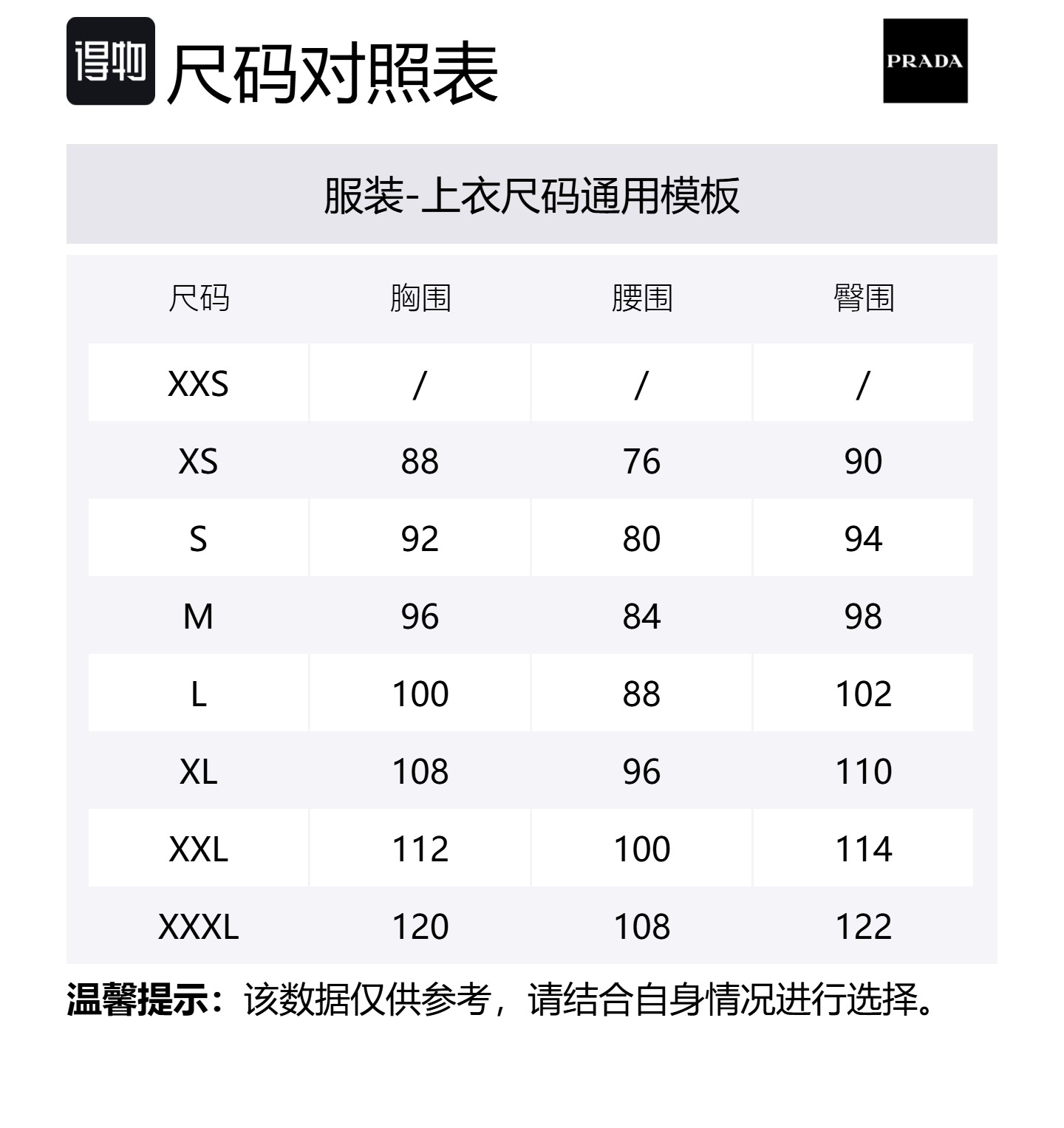 得物 尺码对照表

PRADA

服装-上衣尺码通用模板

| 尺码 | 胸围 | 腰围 | 臀围 |
|---|---|---|---|
| XXS | / | / | / |
| XS | 88 | 76 | 90 |
| S | 92 | 80 | 94 |
| M | 96 | 84 | 98 |
| L | 100 | 88 | 102 |
| XL | 108 | 96 | 110 |
| XXL | 112 | 100 | 114 |
| XXXL | 120 | 108 | 122 |

温馨提示：该数据仅供参考，请结合自身情况进行选择。